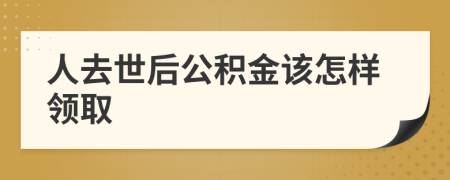 人去世后公积金该怎样领取